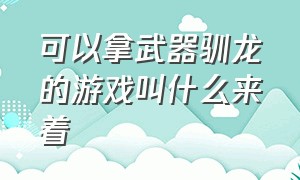 可以拿武器驯龙的游戏叫什么来着